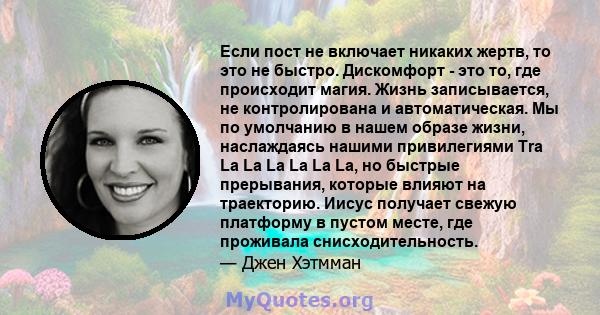 Если пост не включает никаких жертв, то это не быстро. Дискомфорт - это то, где происходит магия. Жизнь записывается, не контролирована и автоматическая. Мы по умолчанию в нашем образе жизни, наслаждаясь нашими привилегиями Tra La La La La La La, но быстрые прерывания, которые влияют на траекторию. Иисус получает свежую платформу в пустом месте, где проживала снисходительность.
— Джен Хэтмман

MyQuotes.org